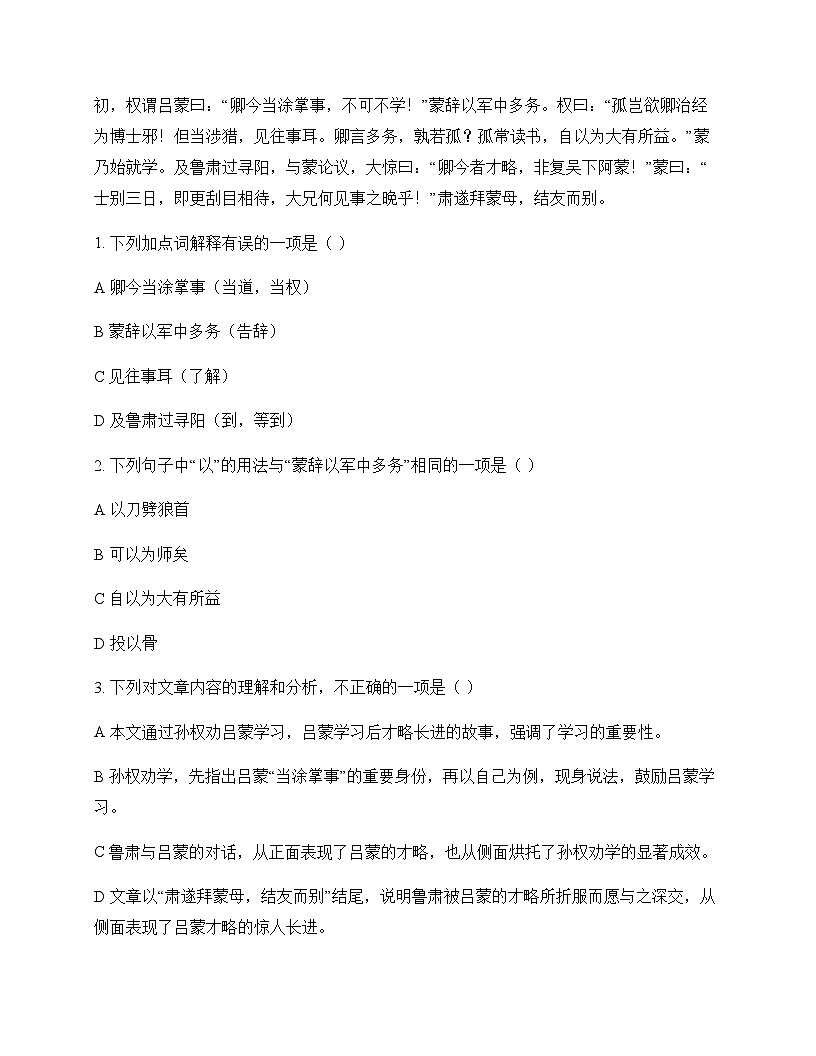 初，权谓吕蒙曰：“卿今当涂掌事，不可不学！”蒙辞以军中多务。权曰：“孤岂欲卿治经为博士邪！但当涉猎，见往事耳。卿言多务，孰若孤？孤常读书，自以为大有所益。”蒙乃始就学。及鲁肃过寻阳，与蒙论议，大惊曰：“卿今者才略，非复吴下阿蒙！”蒙曰：“士别三日，即更刮目相待，大兄何见事之晚乎！”肃遂拜蒙母，结友而别。

1. 下列加点词解释有误的一项是（ ）

A 卿今当涂掌事（当道，当权）

B 蒙辞以军中多务（告辞）

C 见往事耳（了解）

D 及鲁肃过寻阳（到，等到）

2. 下列句子中“以”的用法与“蒙辞以军中多务”相同的一项是（ ）

A 以刀劈狼首

B 可以为师矣

C 自以为大有所益

D 投以骨

3. 下列对文章内容的理解和分析，不正确的一项是（ ）

A 本文通过孙权劝吕蒙学习，吕蒙学习后才略长进的故事，强调了学习的重要性。

B 孙权劝学，先指出吕蒙“当涂掌事”的重要身份，再以自己为例，现身说法，鼓励吕蒙学习。

C 鲁肃与吕蒙的对话，从正面表现了吕蒙的才略，也从侧面烘托了孙权劝学的显著成效。

D 文章以“肃遂拜蒙母，结友而别”结尾，说明鲁肃被吕蒙的才略所折服而愿与之深交，从侧面表现了吕蒙才略的惊人长进。